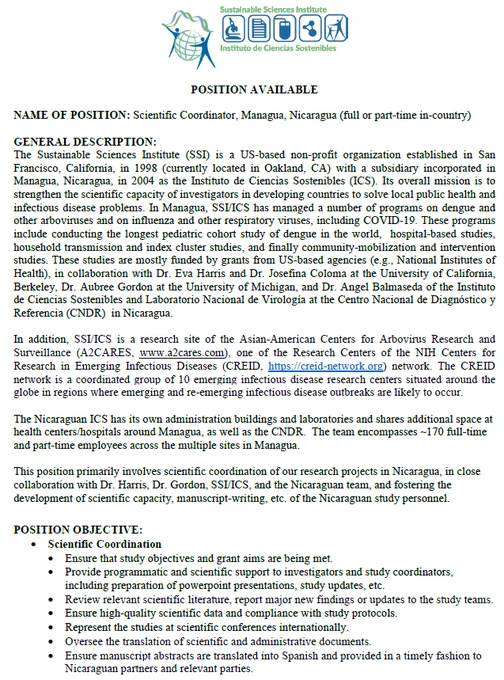 Sustainable Sciences Institute
Instituto de Ciencias Sostenibles

POSITION AVAILABLE

NAME OF POSITION: Scientific Coordinator, Managua, Nicaragua (full or part-time in-country)

GENERAL DESCRIPTION:
The Sustainable Sciences Institute (SSI) is a US-based non-profit organization established in San Francisco, California, in 1998 (currently located in Oakland, CA) with a subsidiary incorporated in Managua, Nicaragua, in 2004 as the Instituto de Ciencias Sostenibles (ICS). Its overall mission is to strengthen the scientific capacity of investigators in developing countries to solve local public health and infectious disease problems. In Managua, SSI/ICS has managed a number of programs on dengue and other arboviruses and on influenza and other respiratory viruses, including COVID-19. These programs include conducting the longest pediatric cohort study of dengue in the world, hospital-based studies, household transmission and index cluster studies, and finally community-mobilization and intervention studies. These studies are mostly funded by grants from US-based agencies (e.g., National Institutes of Health), in collaboration with Dr. Eva Harris and Dr. Josefina Coloma at the University of California, Berkeley, Dr. Aubree Gordon at the University of Michigan, and Dr. Angel Balmaseda of the Instituto de Ciencias Sostenibles and Laboratorio Nacional de Virología at the Centro Nacional de Diagnóstico y Referencia (CNDR) in Nicaragua.

In addition, SSI/ICS is a research site of the Asian-American Centers for Arbovirus Research and Surveillance (A2CARES, www.a2cares.com), one of the Research Centers of the NIH Centers for Research in Emerging Infectious Diseases (CREID, https://creid-network.org) network. The CREID network is a coordinated group of 10 emerging infectious disease research centers situated around the globe in regions where emerging and re-emerging infectious disease outbreaks are likely to occur.

The Nicaraguan ICS has its own administration buildings and laboratories and shares additional space at health centers/hospitals around Managua, as well as the CNDR. The team encompasses ~170 full-time and part-time employees across the multiple sites in Managua.

This position primarily involves scientific coordination of our research projects in Nicaragua, in close collaboration with Dr. Harris, Dr. Gordon, SSI/ICS, and the Nicaraguan team, and fostering the development of scientific capacity, manuscript-writing, etc. of the Nicaraguan study personnel.

POSITION OBJECTIVE:
• Scientific Coordination
• Ensure that study objectives and grant aims are being met.
• Provide programmatic and scientific support to investigators and study coordinators, including preparation of powerpoint presentations, study updates, etc.
• Review relevant scientific literature, report major new findings or updates to the study teams.
• Ensure high-quality scientific data and compliance with study protocols.
• Represent the studies at scientific conferences internationally.
• Oversee the translation of scientific and administrative documents.
• Ensure manuscript abstracts are translated into Spanish and provided in a timely fashion to Nicaraguan partners and relevant parties.